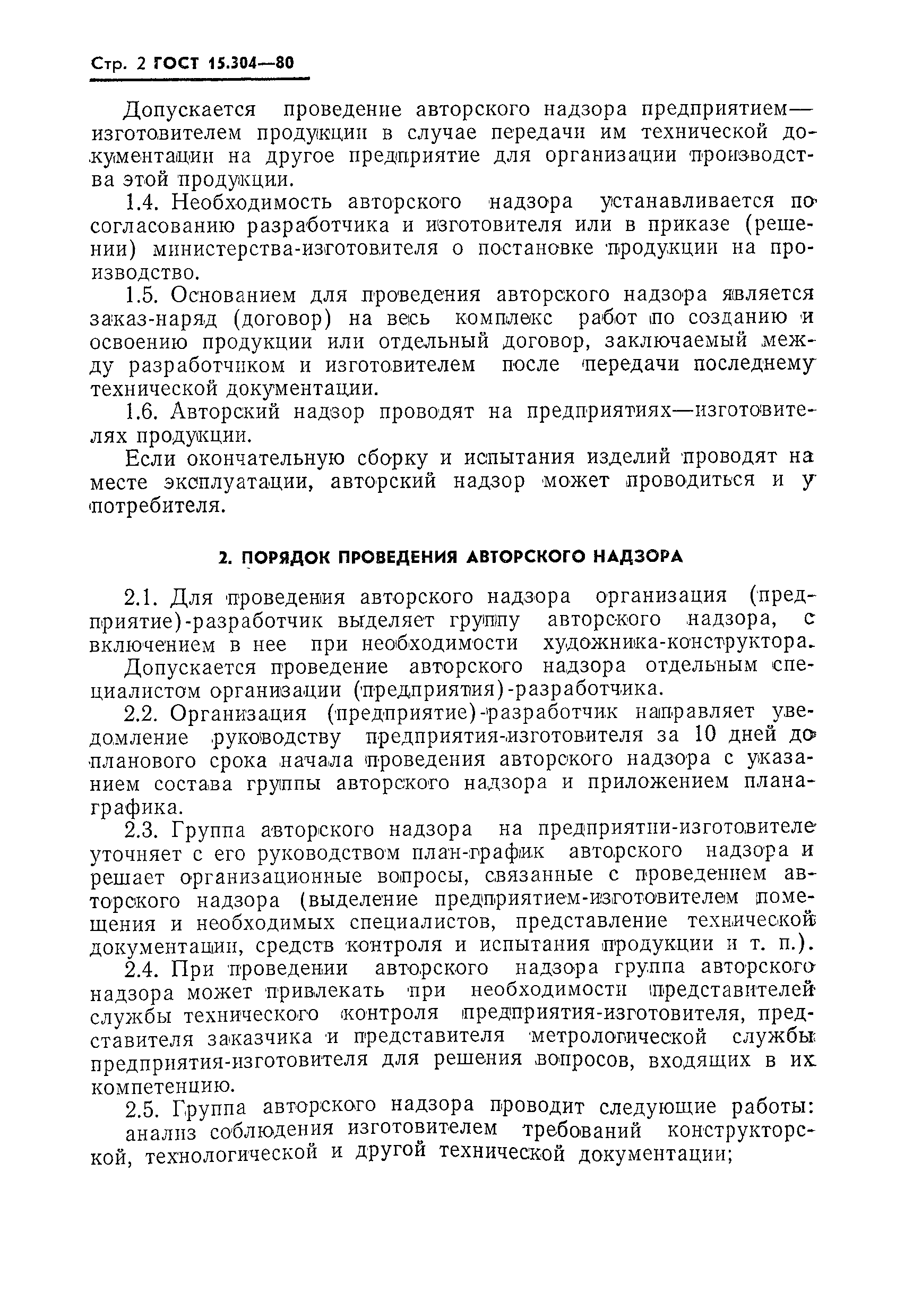 Стр. 2 ГОСТ 15.304—80

Допускается проведение авторского надзора предприятием—изготовителем продукции в случае передачи им технической документации на другое предприятие для организации производства этой продукции.

1.4. Необходимость авторского надзора устанавливается по согласованию разработчика и изготовителя или в приказе (решении) министерства-изготовителя о постановке продукции на производство.

1.5. Основанием для проведения авторского надзора является заказ-наряд (договор) на весь комплекс работ по созданию и освоению продукции или отдельный договор, заключаемый между разработчиком и изготовителем после передачи последнему технической документации.

1.6. Авторский надзор проводят на предприятиях—изготовителях продукции.

Если окончательную сборку и испытания изделий проводят на месте эксплуатации, авторский надзор может проводиться и у потребителя.

2. ПОРЯДОК ПРОВЕДЕНИЯ АВТОРСКОГО НАДЗОРА

2.1. Для проведения авторского надзора организация (предприятие)-разработчик выделяет группу авторского надзора, с включением в нее при необходимости художника-конструктора.

Допускается проведение авторского надзора отдельным специалистом организации (предприятия)-разработчика.

2.2. Организация (предприятие)-разработчик направляет уведомление руководству предприятия-изготовителя за 10 дней до планового срока начала проведения авторского надзора с указанием состава группы авторского надзора и приложением плана-графика.

2.3. Группа авторского надзора на предприятии-изготовителе уточняет с его руководством план-график авторского надзора и решает организационные вопросы, связанные с проведением авторского надзора (выделение предприятием-изготовителем помещения и необходимых специалистов, представление технической документации, средств контроля и испытания продукции и т. п.).

2.4. При проведении авторского надзора группа авторского надзора может привлекать при необходимости представителей службы технического контроля предприятия-изготовителя, представителя заказчика и представителя метрологической службы предприятия-изготовителя для решения вопросов, входящих в их компетенцию.

2.5. Группа авторского надзора проводит следующие работы:

анализ соблюдения изготовителем требований конструкторской, технологической и другой технической документации;